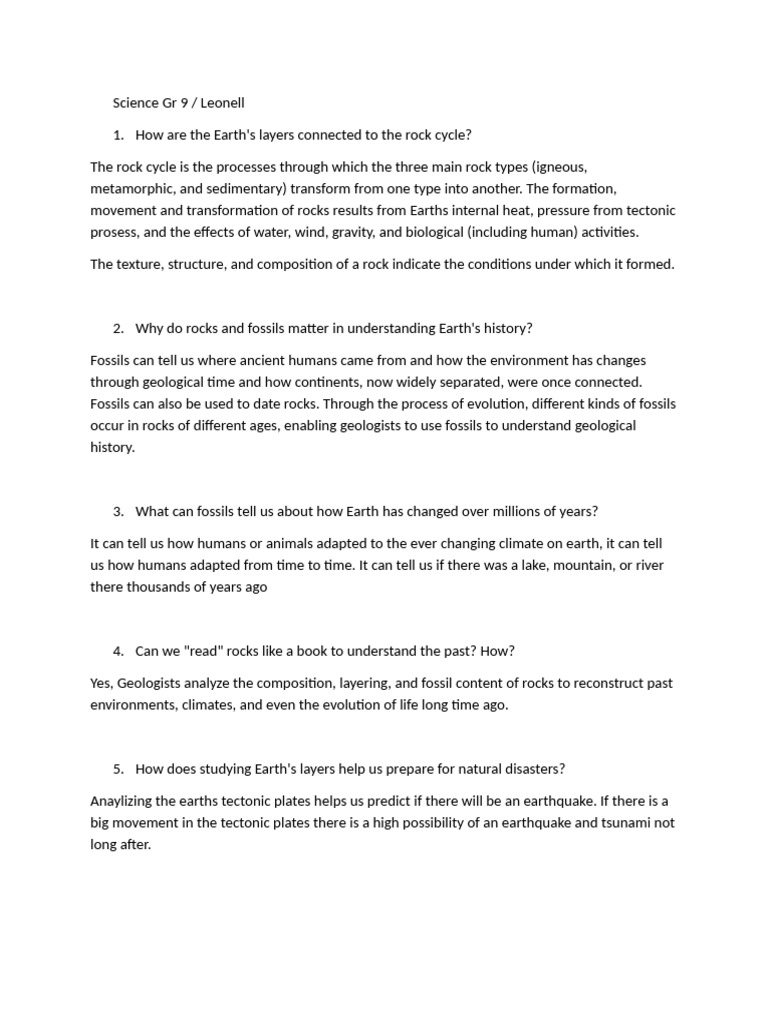 Science Gr 9 / Leonell

1. How are the Earth's layers connected to the rock cycle?

The rock cycle is the processes through which the three main rock types (igneous, metamorphic, and sedimentary) transform from one type into another. The formation, movement and transformation of rocks results from Earths internal heat, pressure from tectonic prosess, and the effects of water, wind, gravity, and biological (including human) activities.

The texture, structure, and composition of a rock indicate the conditions under which it formed.

2. Why do rocks and fossils matter in understanding Earth's history?

Fossils can tell us where ancient humans came from and how the environment has changes through geological time and how continents, now widely separated, were once connected. Fossils can also be used to date rocks. Through the process of evolution, different kinds of fossils occur in rocks of different ages, enabling geologists to use fossils to understand geological history.

3. What can fossils tell us about how Earth has changed over millions of years?

It can tell us how humans or animals adapted to the ever changing climate on earth, it can tell us how humans adapted from time to time. It can tell us if there was a lake, mountain, or river there thousands of years ago

4. Can we "read" rocks like a book to understand the past? How?

Yes, Geologists analyze the composition, layering, and fossil content of rocks to reconstruct past environments, climates, and even the evolution of life long time ago.

5. How does studying Earth's layers help us prepare for natural disasters?

Anaylizing the earths tectonic plates helps us predict if there will be an earthquake. If there is a big movement in the tectonic plates there is a high possibility of an earthquake and tsunami not long after.